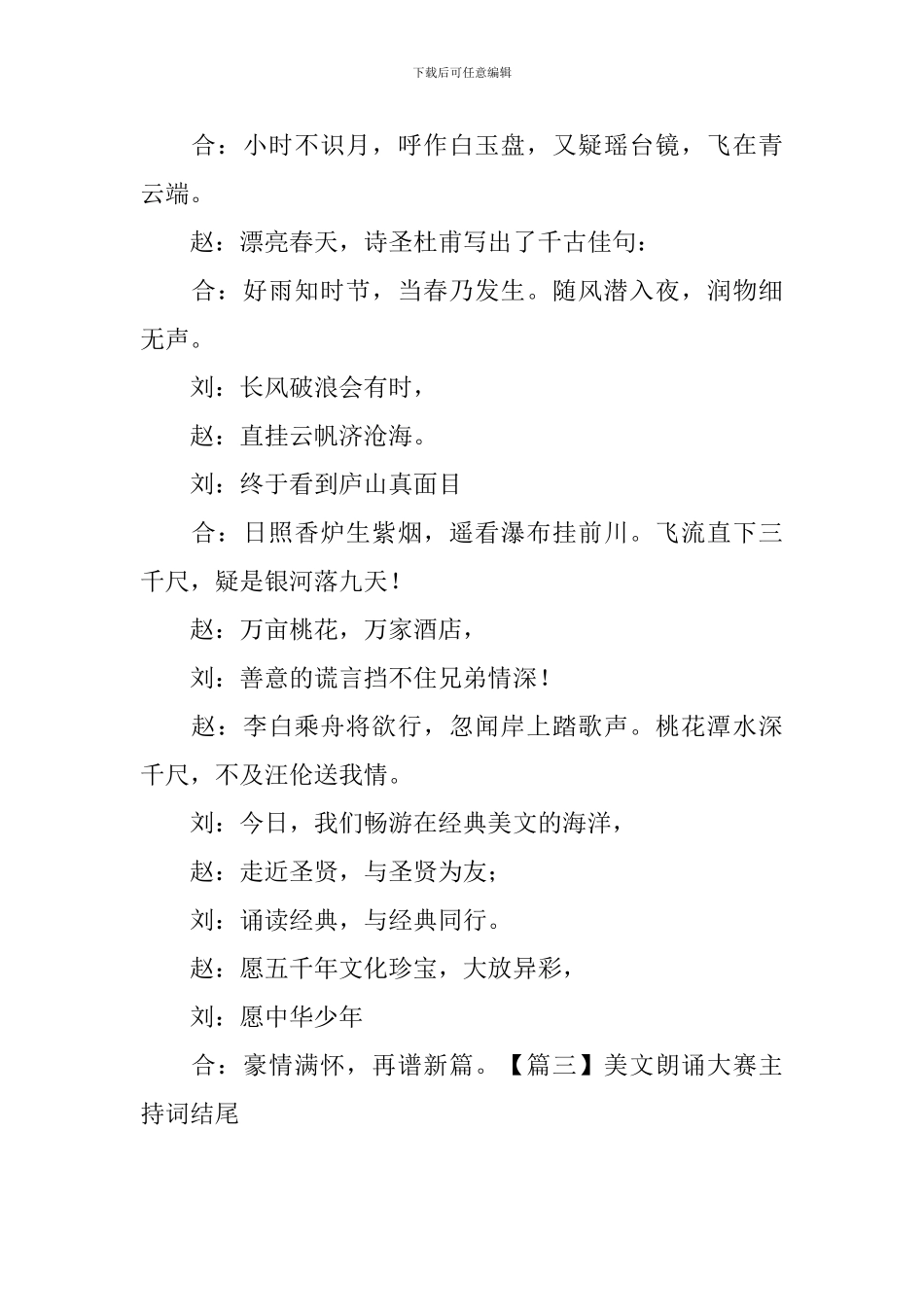 下载后可任意编辑

合：小时不识月，呼作白玉盘，又疑瑶台镜，飞在青云端。

赵：漂亮春天，诗圣杜甫写出了千古佳句：

合：好雨知时节，当春乃发生。随风潜入夜，润物细无声。

刘：长风破浪会有时，

赵：直挂云帆济沧海。

刘：终于看到庐山真面目

合：日照香炉生紫烟，遥看瀑布挂前川。飞流直下三千尺，疑是银河落九天！

赵：万亩桃花，万家酒店，

刘：善意的谎言挡不住兄弟情深！

赵：李白乘舟将欲行，忽闻岸上踏歌声。桃花潭水深千尺，不及汪伦送我情。

刘：今日，我们畅游在经典美文的海洋，

赵：走近圣贤，与圣贤为友；

刘：诵读经典，与经典同行。

赵：愿五千年文化珍宝，大放异彩，

刘：愿中华少年

合：豪情满怀，再谱新篇。【篇三】美文朗诵大赛主持词结尾